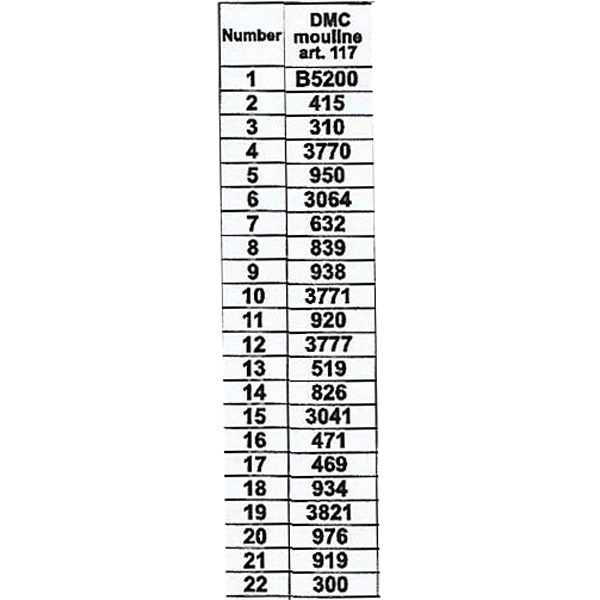 | Number | DMC mouline art. 117 |
|---|---|
| 1 | B5200 |
| 2 | 415 |
| 3 | 310 |
| 4 | 3770 |
| 5 | 950 |
| 6 | 3064 |
| 7 | 632 |
| 8 | 839 |
| 9 | 938 |
| 10 | 3771 |
| 11 | 920 |
| 12 | 3777 |
| 13 | 519 |
| 14 | 826 |
| 15 | 3041 |
| 16 | 471 |
| 17 | 469 |
| 18 | 934 |
| 19 | 3821 |
| 20 | 976 |
| 21 | 919 |
| 22 | 300 |